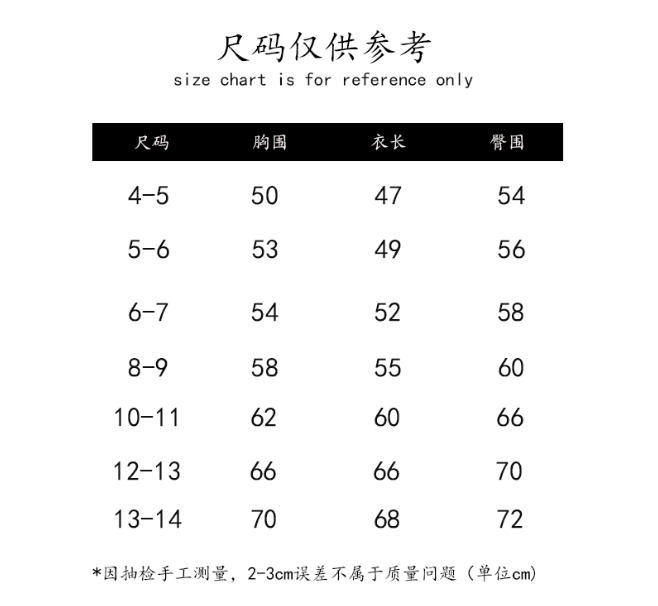 尺码仅供参考
size chart is for reference only

| 尺码 | 胸围 | 衣长 | 臀围 |
|---|---|---|---|
| 4-5 | 50 | 47 | 54 |
| 5-6 | 53 | 49 | 56 |
| 6-7 | 54 | 52 | 58 |
| 8-9 | 58 | 55 | 60 |
| 10-11 | 62 | 60 | 66 |
| 12-13 | 66 | 66 | 70 |
| 13-14 | 70 | 68 | 72 |

*因抽检手工测量，2-3cm误差不属于质量问题（单位cm）